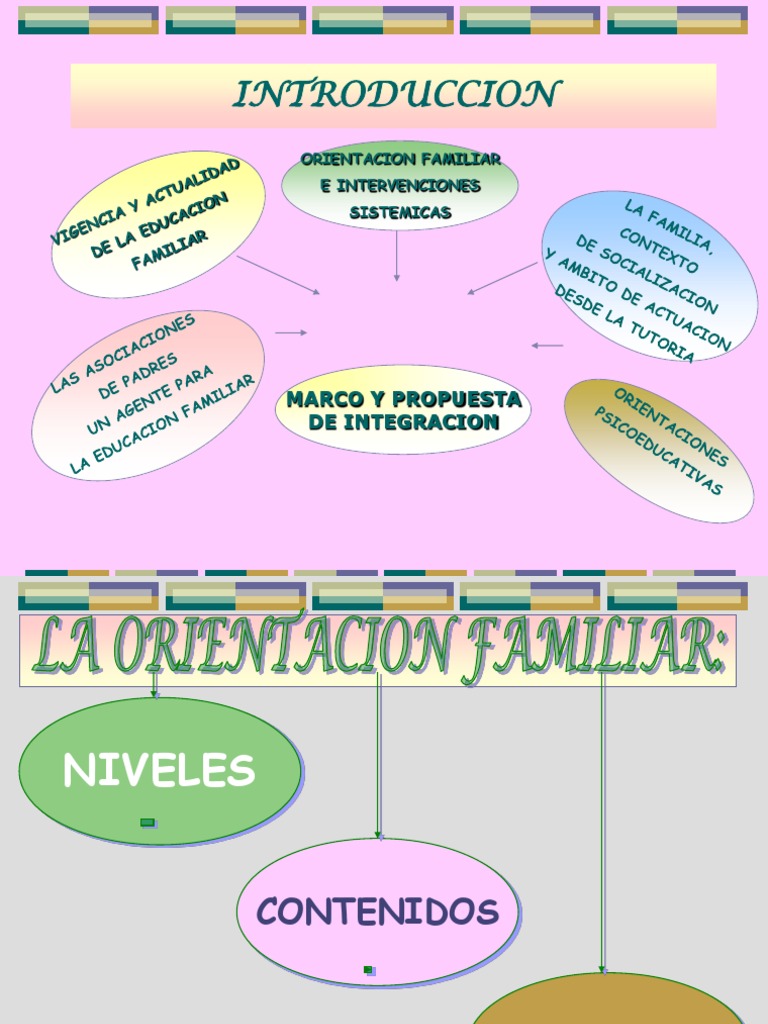 INTRODUCCION

VIGENCIA Y ACTUALIDAD
DE LA EDUCACION
FAMILIAR

ORIENTACION FAMILIAR
E INTERVENCIONES
SISTEMICAS

LA FAMILIA,
CONTEXTO
DE SOCIALIZACION
Y AMBITO DE ACTUACION
DESDE LA TUTORIA

LAS ASOCIACIONES
DE PADRES
UN AGENTE PARA
LA EDUCACION FAMILIAR

MARCO Y PROPUESTA
DE INTEGRACION

ORIENTACIONES
PSICOEDUCATIVAS

LA ORIENTACION FAMILIAR:

NIVELES

CONTENIDOS